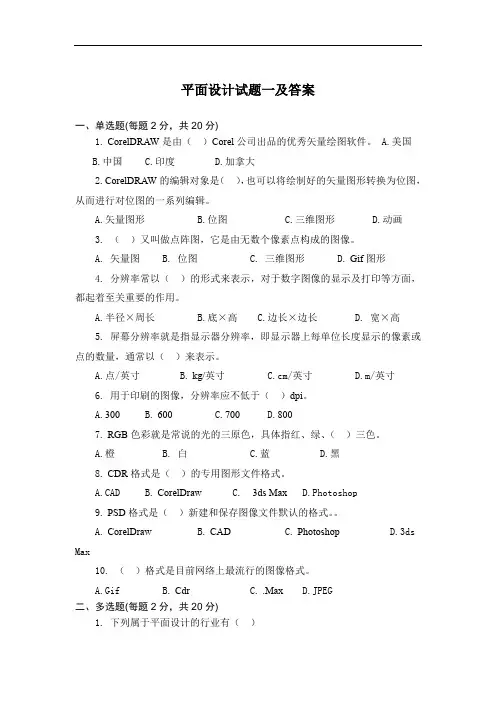 平面设计试题一及答案

一、单选题(每题 2 分，共 20 分)

1. CorelDRAW 是由（ ）Corel 公司出品的优秀矢量绘图软件。 A. 美国 B. 中国 C. 印度 D. 加拿大

2. CorelDRAW 的编辑对象是（ ），也可以将绘制好的矢量图形转换为位图，从而进行对位图的一系列编辑。

A. 矢量图形 B. 位图 C. 三维图形 D. 动画

3. （ ）又叫做点阵图，它是由无数个像素点构成的图像。

A. 矢量图 B. 位图 C. 三维图形 D. Gif 图形

4. 分辨率常以（ ）的形式来表示，对于数字图像的显示及打印等方面，都起着至关重要的作用。

A. 半径×周长 B. 底×高 C. 边长×边长 D. 宽×高

5. 屏幕分辨率就是指显示器分辨率，即显示器上每单位长度显示的像素或点的数量，通常以（ ）来表示。

A. 点/英寸 B. kg/英寸 C. cm/英寸 D. m/英寸

6. 用于印刷的图像，分辨率应不低于（ ）dpi。

A. 300 B. 600 C. 700 D. 800

7. RGB 色彩就是常说的光的三原色，具体指红、绿、（ ）三色。

A. 橙 B. 白 C. 蓝 D. 黑

8. CDR 格式是（ ）的专用图形文件格式。

A. CAD B. CorelDraw C. 3ds Max D. Photoshop

9. PSD 格式是（ ）新建和保存图像文件默认的格式。。

A. CorelDraw B. CAD C. Photoshop D. 3ds Max

10. （ ）格式是目前网络上最流行的图像格式。

A. Gif B. Cdr C. .Max D. JPEG

二、多选题(每题 2 分，共 20 分)

1. 下列属于平面设计的行业有（ ）